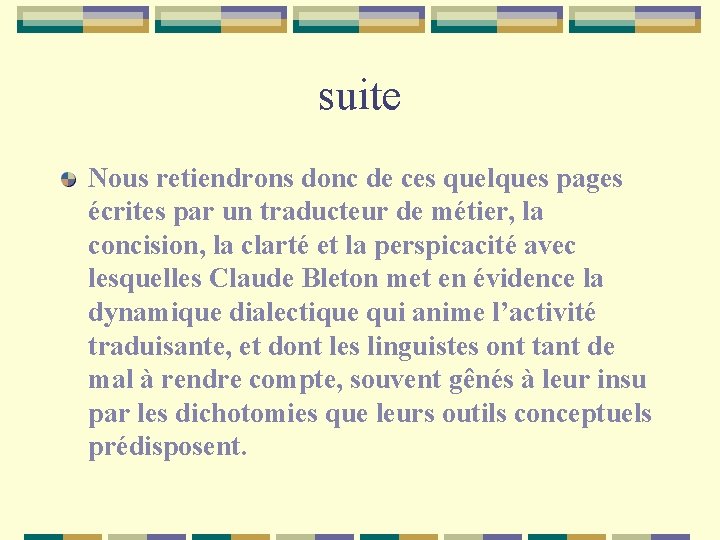 suite

• Nous retiendrons donc de ces quelques pages écrites par un traducteur de métier, la concision, la clarté et la perspicacité avec lesquelles Claude Bleton met en évidence la dynamique dialectique qui anime l'activité traduisante, et dont les linguistes ont tant de mal à rendre compte, souvent gênés à leur insu par les dichotomies que leurs outils conceptuels prédisposent.